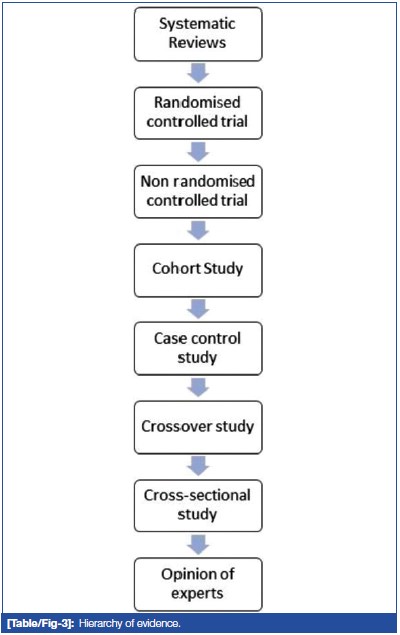 Systematic Reviews

Randomised controlled trial

Non randomised controlled trial

Cohort Study

Case control study

Crossover study

Cross-sectional study

Opinion of experts

[Table/Fig-3]: Hierarchy of evidence.